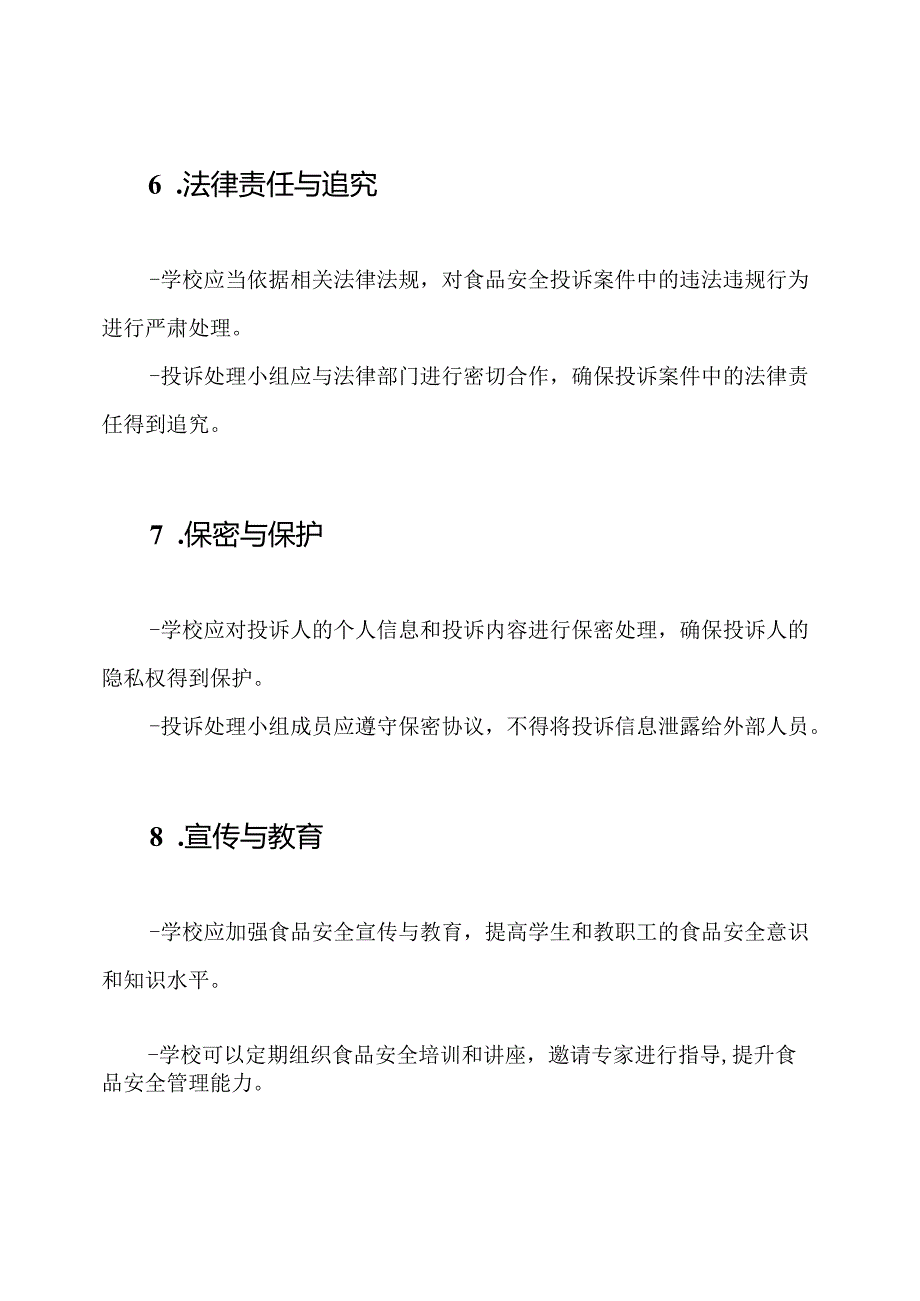 6 .法律责任与追究

-学校应当依据相关法律法规，对食品安全投诉案件中的违法违规行为进行严肃处理。

-投诉处理小组应与法律部门进行密切合作，确保投诉案件中的法律责任得到追究。

7 .保密与保护

-学校应对投诉人的个人信息和投诉内容进行保密处理，确保投诉人的隐私权得到保护。

-投诉处理小组成员应遵守保密协议，不得将投诉信息泄露给外部人员。

8 .宣传与教育

-学校应加强食品安全宣传与教育，提高学生和教职工的食品安全意识和知识水平。

-学校可以定期组织食品安全培训和讲座，邀请专家进行指导,提升食品安全管理能力。